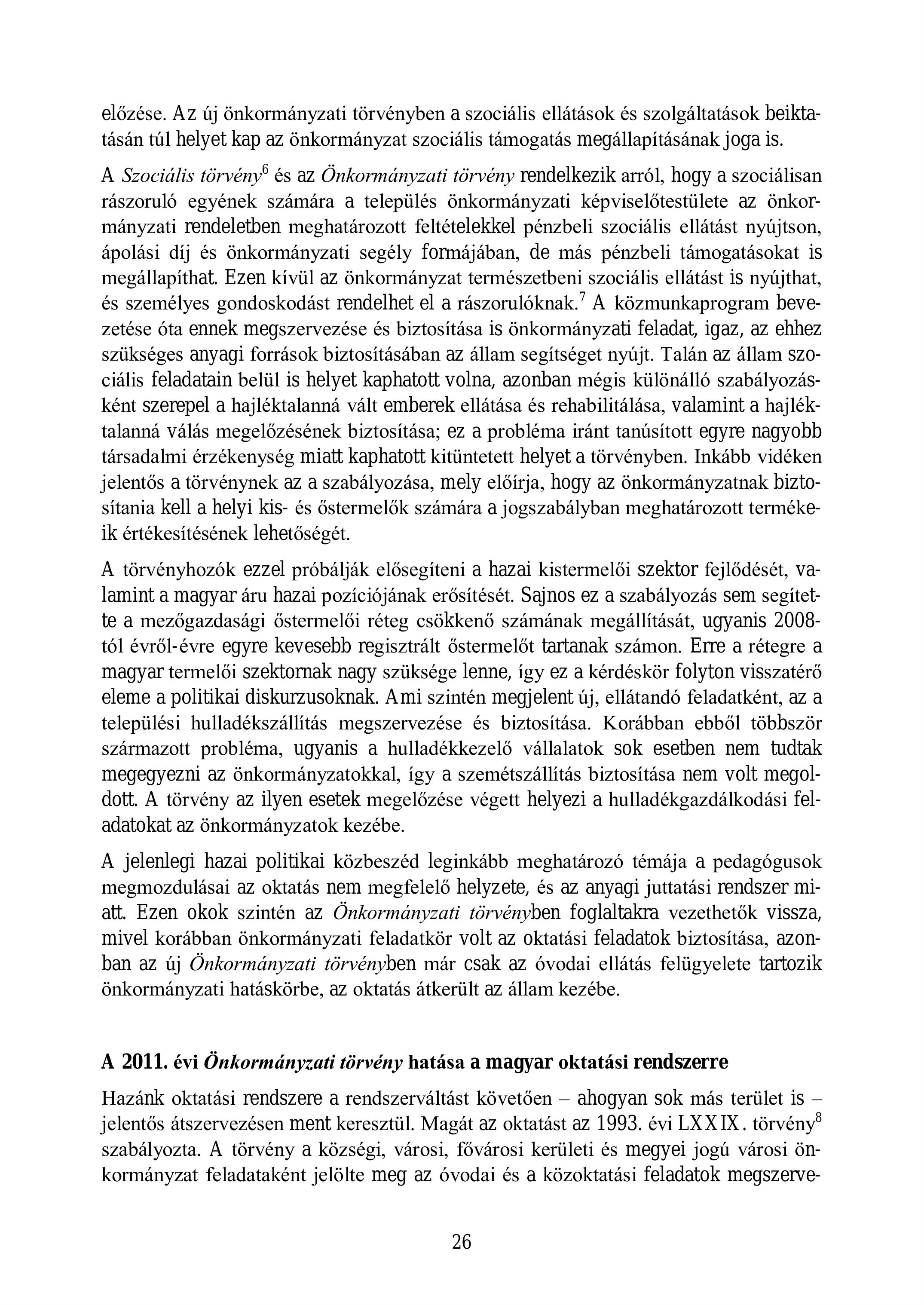 előzése. Az új önkormányzati törvényben a szociális ellátások és szolgáltatások beiktatásán túl helyet kap az önkormányzat szociális támogatás megállapításának joga is.

A Szociális törvény$^6$ és az Önkormányzati törvény rendelkezik arról, hogy a szociálisan rászoruló egyének számára a település önkormányzati képviselőtestülete az önkormányzati rendeletben meghatározott feltételekkel pénzbeli szociális ellátást nyújtson, ápolási díj és önkormányzati segély formájában, de más pénzbeli támogatásokat is megállapíthat. Ezen kívül az önkormányzat természetbeni szociális ellátást is nyújthat, és személyes gondoskodást rendelhet el a rászorulóknak.$^7$ A közmunkaprogram bevezetése óta ennek megszervezése és biztosítása is önkormányzati feladat, igaz, az ehhez szükséges anyagi források biztosításában az állam segítséget nyújt. Talán az állam szociális feladatain belül is helyet kaphatott volna, azonban mégis különálló szabályozásként szerepel a hajléktalanná vált emberek ellátása és rehabilitálása, valamint a hajléktalanná válás megelőzésének biztosítása; ez a probléma iránt tanúsított egyre nagyobb társadalmi érzékenység miatt kaphatott kitüntetett helyet a törvényben. Inkább vidéken jelentős a törvénynek az a szabályozása, mely előírja, hogy az önkormányzatnak biztosítania kell a helyi kis- és őstermelők számára a jogszabályban meghatározott termékeik értékesítésének lehetőségét.

A törvényhozók ezzel próbálják elősegíteni a hazai kistermelői szektor fejlődését, valamint a magyar áru hazai pozíciójának erősítését. Sajnos ez a szabályozás sem segítette a mezőgazdasági őstermelői réteg csökkenő számának megállítását, ugyanis 2008-tól évről-évre egyre kevesebb regisztrált őstermelőt tartanak számon. Erre a rétegre a magyar termelői szektornak nagy szüksége lenne, így ez a kérdéskör folyton visszatérő eleme a politikai diskurzusoknak. Ami szintén megjelent új, ellátandó feladatként, az a települési hulladékszállítás megszervezése és biztosítása. Korábban ebből többször származott probléma, ugyanis a hulladékkezelő vállalatok sok esetben nem tudtak megegyezni az önkormányzatokkal, így a szemétszállítás biztosítása nem volt megoldott. A törvény az ilyen esetek megelőzése végett helyezi a hulladékgazdálkodási feladatokat az önkormányzatok kezébe.

A jelenlegi hazai politikai közbeszéd leginkább meghatározó témája a pedagógusok megmozdulásai az oktatás nem megfelelő helyzete, és az anyagi juttatási rendszer miatt. Ezen okok szintén az Önkormányzati törvényben foglaltakra vezethetők vissza, mivel korábban önkormányzati feladatkör volt az oktatási feladatok biztosítása, azonban az új Önkormányzati törvényben már csak az óvodai ellátás felügyelete tartozik önkormányzati hatáskörbe, az oktatás átkerült az állam kezébe.

A 2011. évi Önkormányzati törvény hatása a magyar oktatási rendszerre

Hazánk oktatási rendszere a rendszerváltást követően – ahogyan sok más terület is – jelentős átszervezésen ment keresztül. Magát az oktatást az 1993. évi LXXIX. törvény$^8$ szabályozta. A törvény a községi, városi, fővárosi kerületi és megyei jogú városi önkormányzat feladataként jelölte meg az óvodai és a közoktatási feladatok megszerve-

26